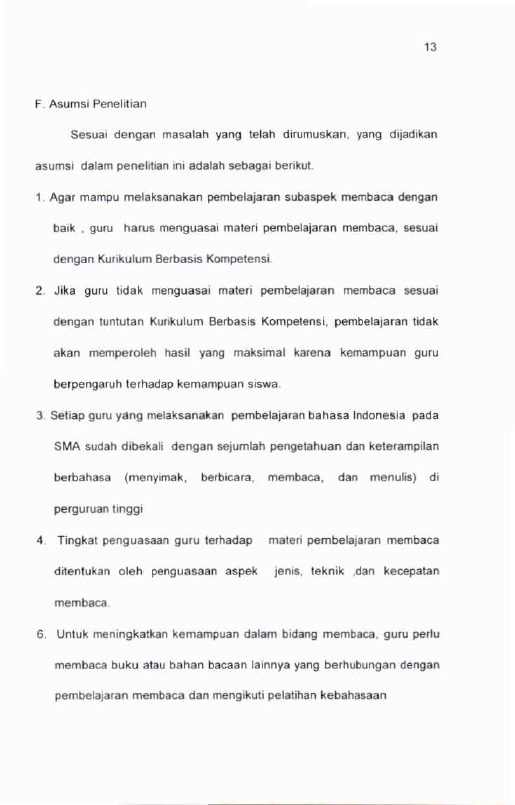 13

F. Asumsi Penelitian

Sesuai dengan masalah yang telah dirumuskan, yang dijadikan asumsi dalam penelitian ini adalah sebagai berikut.

1. Agar mampu melaksanakan pembelajaran subaspek membaca dengan baik , guru harus menguasai materi pembelajaran membaca, sesuai dengan Kurikulum Berbasis Kompetensi.

2. Jika guru tidak menguasai materi pembelajaran membaca sesuai dengan tuntutan Kurikulum Berbasis Kompetensi, pembelajaran tidak akan memperoleh hasil yang maksimal karena kemampuan guru berpengaruh terhadap kemampuan siswa.

3. Setiap guru yang melaksanakan pembelajaran bahasa Indonesia pada SMA sudah dibekali dengan sejumlah pengetahuan dan keterampilan berbahasa (menyimak, berbicara, membaca, dan menulis) di perguruan tinggi

4. Tingkat penguasaan guru terhadap materi pembelajaran membaca ditentukan oleh penguasaan aspek jenis, teknik ,dan kecepatan membaca.

6. Untuk meningkatkan kemampuan dalam bidang membaca, guru perlu membaca buku atau bahan bacaan lainnya yang berhubungan dengan pembelajaran membaca dan mengikuti pelatihan kebahasaan